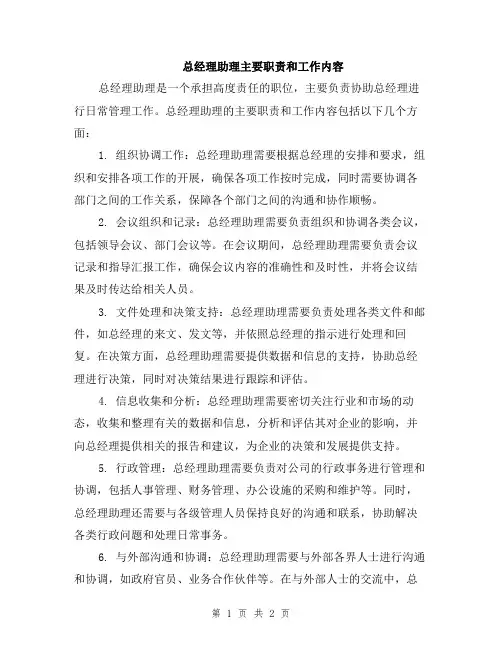 总经理助理主要职责和工作内容

总经理助理是一个承担高度责任的职位，主要负责协助总经理进行日常管理工作。总经理助理的主要职责和工作内容包括以下几个方面：

1. 组织协调工作：总经理助理需要根据总经理的安排和要求，组织和安排各项工作的开展，确保各项工作按时完成，同时需要协调各部门之间的工作关系，保障各个部门之间的沟通和协作顺畅。

2. 会议组织和记录：总经理助理需要负责组织和协调各类会议，包括领导会议、部门会议等。在会议期间，总经理助理需要负责会议记录和指导汇报工作，确保会议内容的准确性和及时性，并将会议结果及时传达给相关人员。

3. 文件处理和决策支持：总经理助理需要负责处理各类文件和邮件，如总经理的来文、发文等，并依照总经理的指示进行处理和回复。在决策方面，总经理助理需要提供数据和信息的支持，协助总经理进行决策，同时对决策结果进行跟踪和评估。

4. 信息收集和分析：总经理助理需要密切关注行业和市场的动态，收集和整理有关的数据和信息，分析和评估其对企业的影响，并向总经理提供相关的报告和建议，为企业的决策和发展提供支持。

5. 行政管理：总经理助理需要负责对公司的行政事务进行管理和协调，包括人事管理、财务管理、办公设施的采购和维护等。同时，总经理助理还需要与各级管理人员保持良好的沟通和联系，协助解决各类行政问题和处理日常事务。

6. 与外部沟通和协调：总经理助理需要与外部各界人士进行沟通和协调，如政府官员、业务合作伙伴等。在与外部人士的交流中，总

第 1 页 共 2 页